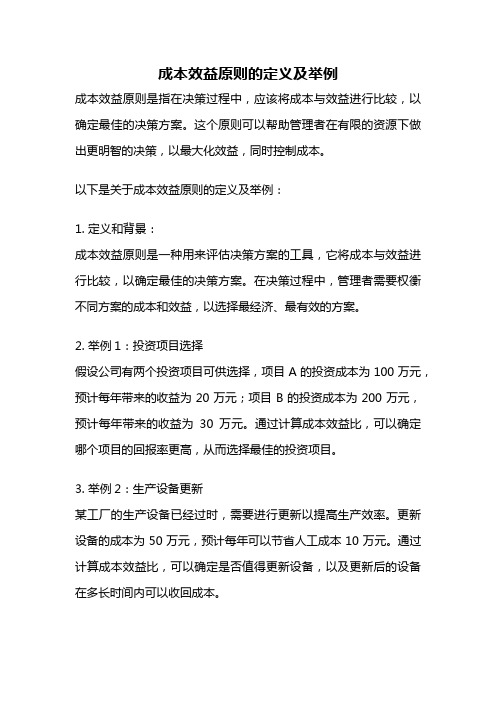 成本效益原则的定义及举例

成本效益原则是指在决策过程中，应该将成本与效益进行比较，以确定最佳的决策方案。这个原则可以帮助管理者在有限的资源下做出更明智的决策，以最大化效益，同时控制成本。

以下是关于成本效益原则的定义及举例：

1. 定义和背景：
成本效益原则是一种用来评估决策方案的工具，它将成本与效益进行比较，以确定最佳的决策方案。在决策过程中，管理者需要权衡不同方案的成本和效益，以选择最经济、最有效的方案。

2. 举例 1：投资项目选择
假设公司有两个投资项目可供选择，项目 A 的投资成本为 100 万元，预计每年带来的收益为 20 万元；项目 B 的投资成本为 200 万元，预计每年带来的收益为 30 万元。通过计算成本效益比，可以确定哪个项目的回报率更高，从而选择最佳的投资项目。

3. 举例 2：生产设备更新
某工厂的生产设备已经过时，需要进行更新以提高生产效率。更新设备的成本为 50 万元，预计每年可以节省人工成本 10 万元。通过计算成本效益比，可以确定是否值得更新设备，以及更新后的设备在多长时间内可以收回成本。